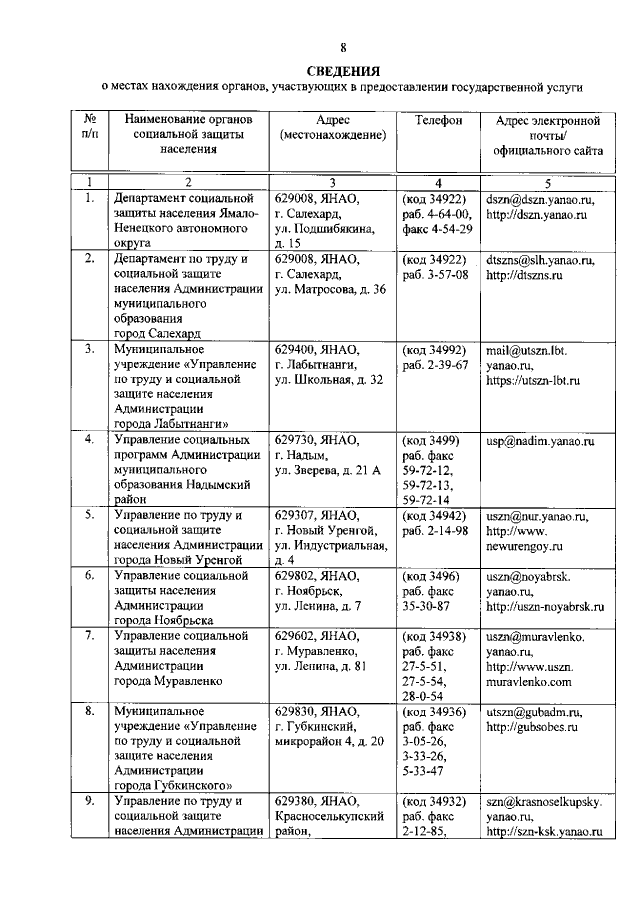 8

СВЕДЕНИЯ
о местах нахождения органов, участвующих в предоставлении государственной услуги

| № п/п | Наименование органов социальной защиты населения | Адрес (местонахождение) | Телефон | Адрес электронной почты/ официального сайта |
|---|---|---|---|---|
| 1 | 2 | 3 | 4 | 5 |
| 1. | Департамент социальной защиты населения Ямало-Ненецкого автономного округа | 629008, ЯНАО, г. Салехард, ул. Подшибякина, д. 15 | (код 34922) раб. 4-64-00, факс 4-54-29 | dszn@dszn.yanao.ru, http://dszn.yanao.ru |
| 2. | Департамент по труду и социальной защите населения Администрации муниципального образования город Салехард | 629008, ЯНАО, г. Салехард, ул. Матросова, д. 36 | (код 34922) раб. 3-57-08 | dtszns@slh.yanao.ru, http://dtszns.ru |
| 3. | Муниципальное учреждение «Управление по труду и социальной защите населения Администрации города Лабытнанги» | 629400, ЯНАО, г. Лабытнанги, ул. Школьная, д. 32 | (код 34992) раб. 2-39-67 | mail@utszn.lbt.yanao.ru, https://utszn-lbt.ru |
| 4. | Управление социальных программ Администрации муниципального образования Надымский район | 629730, ЯНАО, г. Надым, ул. Зверева, д. 21 А | (код 3499) раб. факс 59-72-12, 59-72-13, 59-72-14 | usp@nadim.yanao.ru |
| 5. | Управление по труду и социальной защите населения Администрации города Новый Уренгой | 629307, ЯНАО, г. Новый Уренгой, ул. Индустриальная, д. 4 | (код 34942) раб. 2-14-98 | uszn@nur.yanao.ru, http://www.newurengoy.ru |
| 6. | Управление социальной защиты населения Администрации города Ноябрьска | 629802, ЯНАО, г. Ноябрьск, ул. Ленина, д. 7 | (код 3496) раб. факс 35-30-87 | uszn@noyabrsk.yanao.ru, http://uszn-noyabrsk.ru |
| 7. | Управление социальной защиты населения Администрации города Муравленко | 629602, ЯНАО, г. Муравленко, ул. Ленина, д. 81 | (код 34938) раб. факс 27-5-51, 27-5-54, 28-0-54 | uszn@muravlenko.yanao.ru, http://www.uszn.muravlenko.com |
| 8. | Муниципальное учреждение «Управление по труду и социальной защите населения Администрации города Губкинского» | 629830, ЯНАО, г. Губкинский, микрорайон 4, д. 20 | (код 34936) раб. факс 3-05-26, 3-33-26, 5-33-47 | utszn@gubadm.ru, http://gubsobes.ru |
| 9. | Управление по труду и социальной защите населения Администрации | 629380, ЯНАО, Красноселькупский район, | (код 34932) раб. факс 2-12-85, | szn@krasnoselkupsky.yanao.ru, http://szn-ksk.yanao.ru |